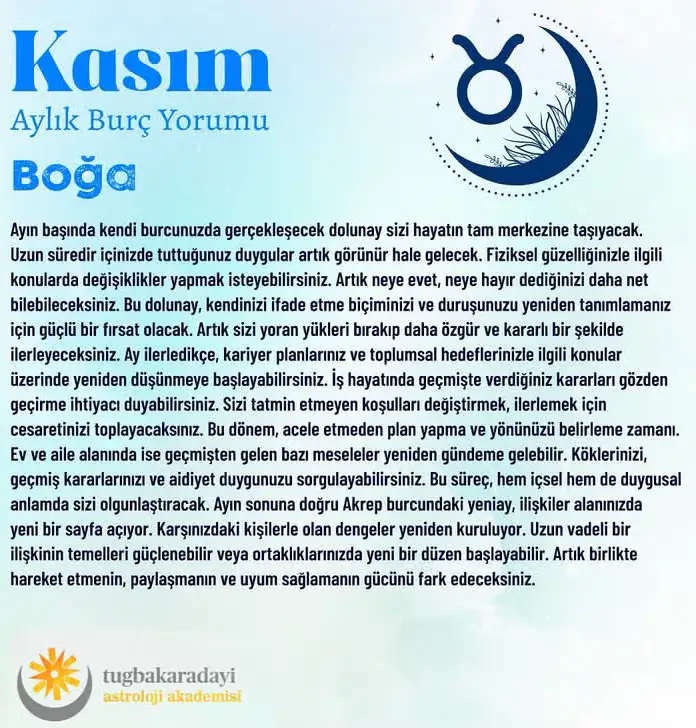 Kasım
Aylık Burç Yorumu
Boğa

Ayın başında kendi burcunuzda gerçekleşecek dolunay sizi hayatın tam merkezine taşıyacak. Uzun süredir içinizde tuttuğunuz duygular artık görünür hale gelecek. Fiziksel güzelliğinizle ilgili konularda değişiklikler yapmak isteyebilirsiniz. Artık neye evet, neye hayır dediğinizi daha net bilebileceksiniz. Bu dolunay, kendinizi ifade etme biçiminizi ve duruşunuzu yeniden tanımlamanız için güçlü bir fırsat olacak. Artık sizi yoran yükleri bırakıp daha özgür ve kararlı bir şekilde ilerleyeceksiniz. Ay ilerledikçe, kariyer planlarınız ve toplumsal hedeflerinizle ilgili konular üzerinde yeniden düşünmeye başlayabilirsiniz. İş hayatında geçmişte verdiğiniz kararları gözden geçirme ihtiyacı duyabilirsiniz. Sizi tatmin etmeyen koşulları değiştirmek, ilerlemek için cesaretinizi toplayacaksınız. Bu dönem, acele etmeden plan yapma ve yönünüzü belirleme zamanı. Ev ve aile alanında ise geçmişten gelen bazı meseleler yeniden gündeme gelebilir. Köklerinizi, geçmiş kararlarınızı ve aidiyet duygunuzu sorgulayabilirsiniz. Bu süreç, hem içsel hem de duygusal anlamda sizi olgunlaştıracak. Ayın sonuna doğru Akrep burcundaki yeniay, ilişkiler alanınızda yeni bir sayfa açıyor. Karşınızdaki kişilerle olan dengeler yeniden kuruluyor. Uzun vadeli bir ilişkinin temelleri güçlenebilir veya ortaklıklarınızda yeni bir düzen başlayabilir. Artık birlikte hareket etmenin, paylaşmanın ve uyum sağlamanın gücünü fark edeceksiniz.

tugbakaradayi
astroloji akademisi